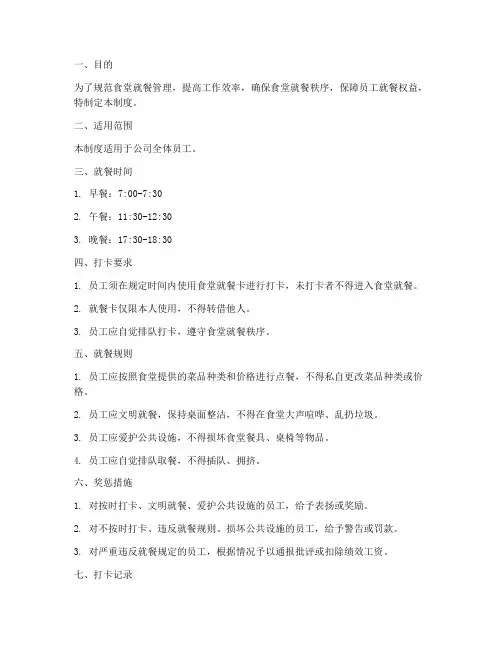 一、目的

为了规范食堂就餐管理，提高工作效率，确保食堂就餐秩序，保障员工就餐权益，特制定本制度。

二、适用范围

本制度适用于公司全体员工。

三、就餐时间

1. 早餐：7:00-7:30

2. 午餐：11:30-12:30

3. 晚餐：17:30-18:30

四、打卡要求

1. 员工须在规定时间内使用食堂就餐卡进行打卡，未打卡者不得进入食堂就餐。

2. 就餐卡仅限本人使用，不得转借他人。

3. 员工应自觉排队打卡，遵守食堂就餐秩序。

五、就餐规则

1. 员工应按照食堂提供的菜品种类和价格进行点餐，不得私自更改菜品种类或价格。

2. 员工应文明就餐，保持桌面整洁，不得在食堂大声喧哗、乱扔垃圾。

3. 员工应爱护公共设施，不得损坏食堂餐具、桌椅等物品。

4. 员工应自觉排队取餐，不得插队、拥挤。

六、奖惩措施

1. 对按时打卡、文明就餐、爱护公共设施的员工，给予表扬或奖励。

2. 对不按时打卡、违反就餐规则、损坏公共设施的员工，给予警告或罚款。

3. 对严重违反就餐规定的员工，根据情况予以通报批评或扣除绩效工资。

七、打卡记录